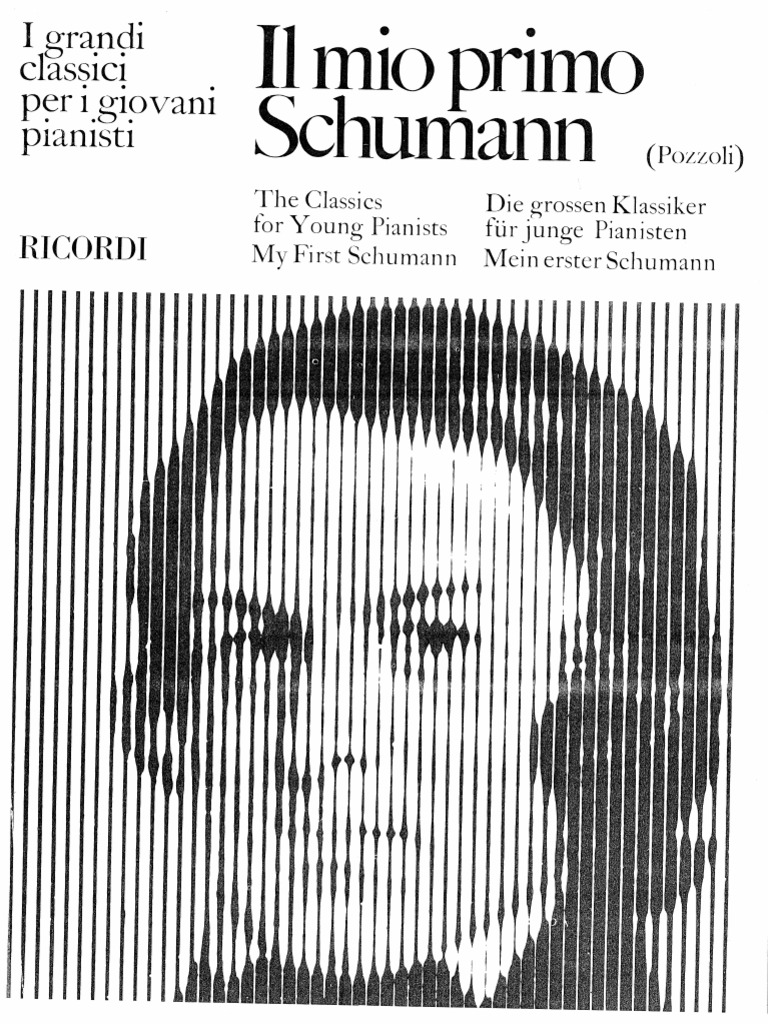 I grandi classici per i giovani pianisti

Il mio primo Schumann

(Pozzoli)

RICORDI

The Classics for Young Pianists
My First Schumann

Die grossen Klassiker für junge Pianisten
Mein erster Schumann